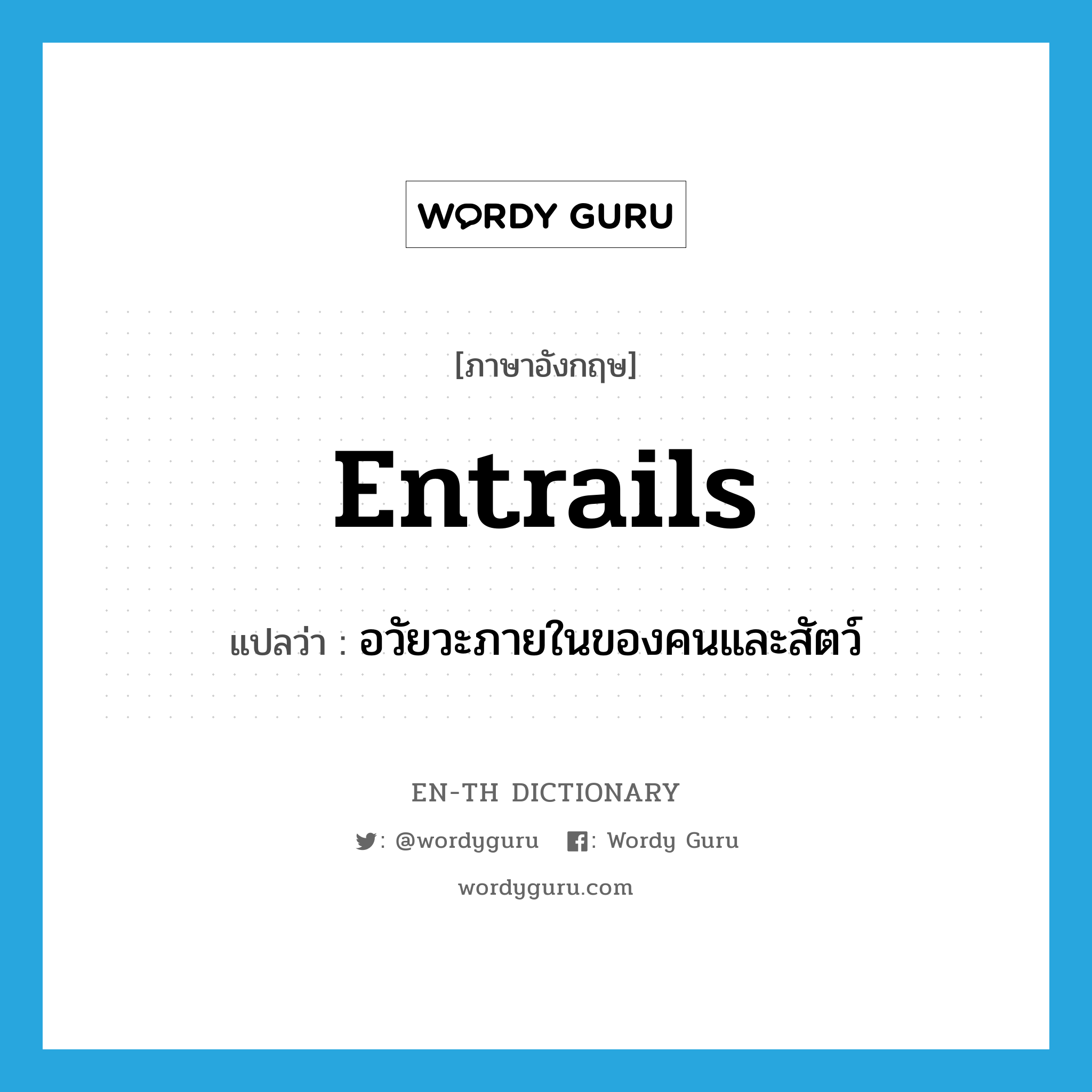 WORDY GURU

[ภาษาอังกฤษ]

entrails

แปลว่า : อวัยวะภายในของคนและสัตว์

EN-TH DICTIONARY

: @wordyguru : Wordy Guru

wordyguru.com